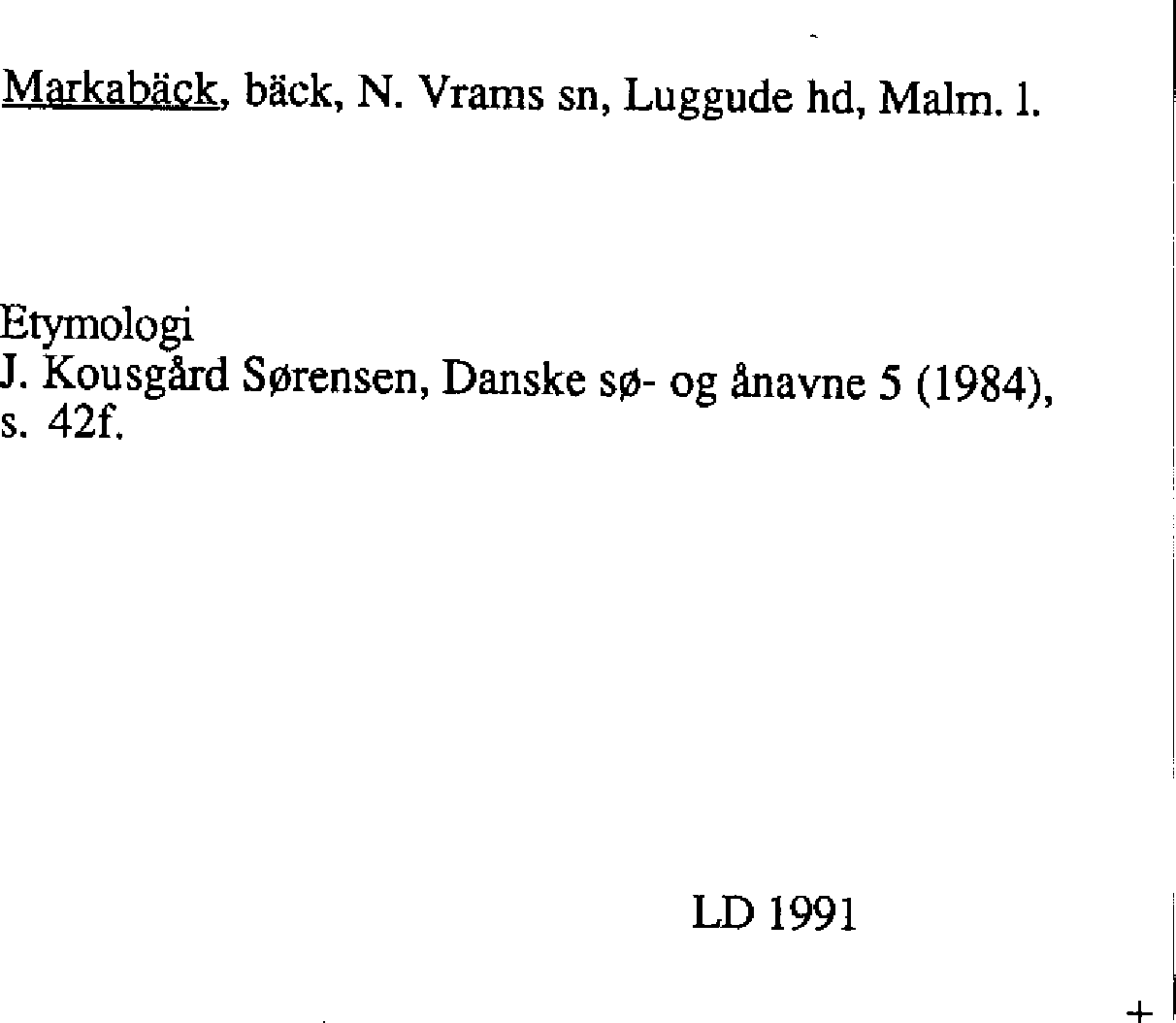 Markabäck, bäck, N. Vrams sn, Luggude hd, Malm. l.

Etymologi
J. Kousgård Sørensen, Danske sø- og ånavne 5 (1984), s. 42f.

LD 1991

+